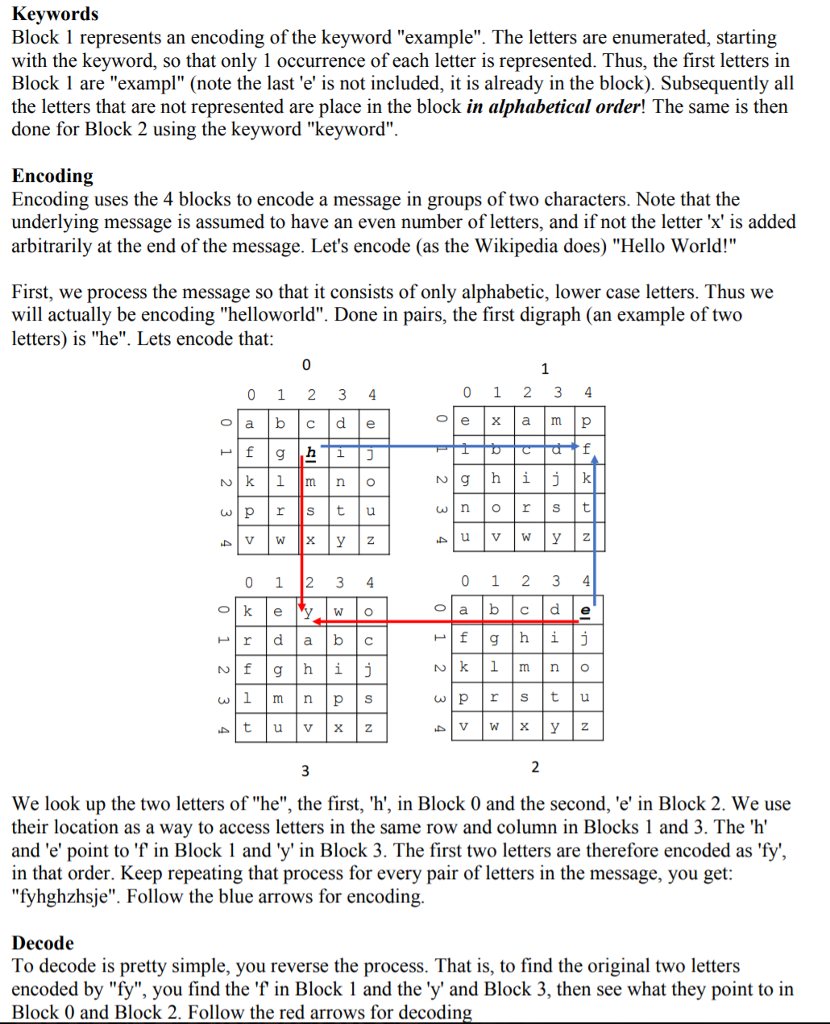 **Keywords**
Block 1 represents an encoding of the keyword "example". The letters are enumerated, starting with the keyword, so that only 1 occurrence of each letter is represented. Thus, the first letters in Block 1 are "exampl" (note the last 'e' is not included, it is already in the block). Subsequently all the letters that are not represented are place in the block ***in alphabetical order***! The same is then done for Block 2 using the keyword "keyword".

**Encoding**
Encoding uses the 4 blocks to encode a message in groups of two characters. Note that the underlying message is assumed to have an even number of letters, and if not the letter 'x' is added arbitrarily at the end of the message. Let's encode (as the Wikipedia does) "Hello World!"

First, we process the message so that it consists of only alphabetic, lower case letters. Thus we will actually be encoding "helloworld". Done in pairs, the first digraph (an example of two letters) is "he". Lets encode that:

0

| | 0 | 1 | 2 | 3 | 4 |
|---|---|---|---|---|---|
| 0 | a | b | c | d | e |
| 1 | f | g | h | i | j |
| 2 | k | l | m | n | o |
| 3 | p | r | s | t | u |
| 4 | v | w | x | y | z |

1

| | 0 | 1 | 2 | 3 | 4 |
|---|---|---|---|---|---|
| 0 | e | x | a | m | p |
| 1 | l | b | c | d | f |
| 2 | g | h | i | j | k |
| 3 | n | o | r | s | t |
| 4 | u | v | w | y | z |

| | 0 | 1 | 2 | 3 | 4 |
|---|---|---|---|---|---|
| 0 | k | e | y | w | o |
| 1 | r | d | a | b | c |
| 2 | f | g | h | i | j |
| 3 | l | m | n | p | s |
| 4 | t | u | v | x | z |

3

| | 0 | 1 | 2 | 3 | 4 |
|---|---|---|---|---|---|
| 0 | a | b | c | d | e |
| 1 | f | g | h | i | j |
| 2 | k | l | m | n | o |
| 3 | p | r | s | t | u |
| 4 | v | w | x | y | z |

2

We look up the two letters of "he", the first, 'h', in Block 0 and the second, 'e' in Block 2. We use their location as a way to access letters in the same row and column in Blocks 1 and 3. The 'h' and 'e' point to 'f' in Block 1 and 'y' in Block 3. The first two letters are therefore encoded as 'fy', in that order. Keep repeating that process for every pair of letters in the message, you get: "fyhghzhsje". Follow the blue arrows for encoding.

**Decode**
To decode is pretty simple, you reverse the process. That is, to find the original two letters encoded by "fy", you find the 'f' in Block 1 and the 'y' and Block 3, then see what they point to in Block 0 and Block 2. Follow the red arrows for decoding